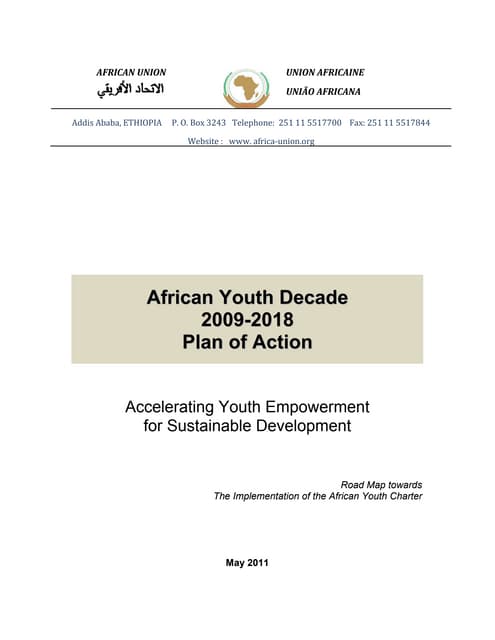 AFRICAN UNION
الاتحاد الأفريقي

UNION AFRICAINE
UNIÃO AFRICANA

Addis Ababa, ETHIOPIA P. O. Box 3243 Telephone: 251 11 5517700 Fax: 251 11 5517844
Website : www. africa-union.org

African Youth Decade
2009-2018
Plan of Action

Accelerating Youth Empowerment
for Sustainable Development

Road Map towards
The Implementation of the African Youth Charter

May 2011